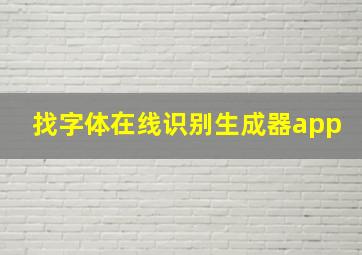 找字体在线识别生成器app